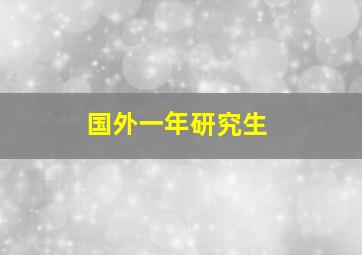 国外一年研究生